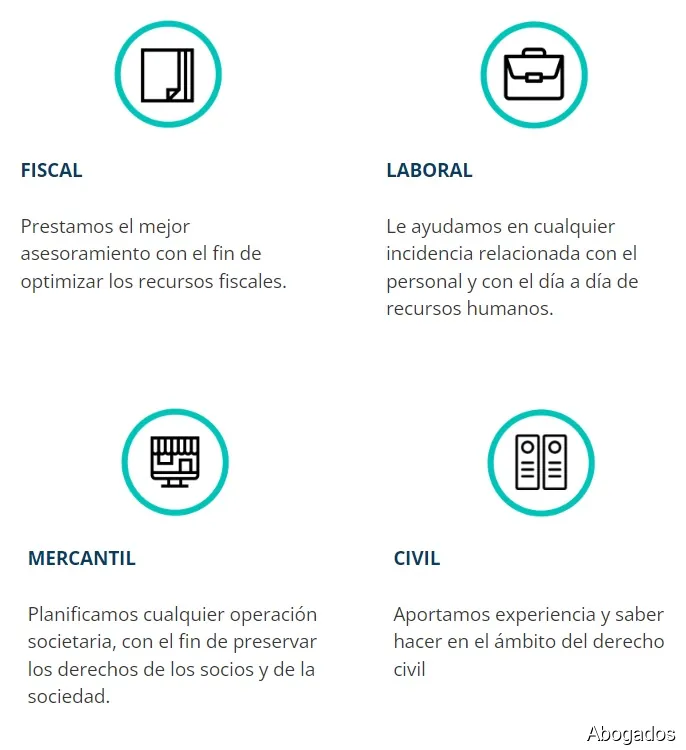 FISCAL

Prestamos el mejor asesoramiento con el fin de optimizar los recursos fiscales.

LABORAL

Le ayudamos en cualquier incidencia relacionada con el personal y con el día a día de recursos humanos.

MERCANTIL

Planificamos cualquier operación societaria, con el fin de preservar los derechos de los socios y de la sociedad.

CIVIL

Aportamos experiencia y saber hacer en el ámbito del derecho civil

Abogados